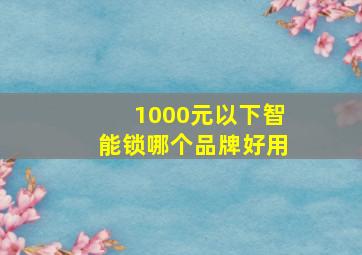 1000元以下智能锁哪个品牌好用